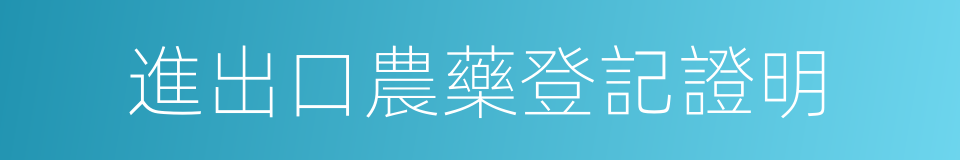 進出口農藥登記證明